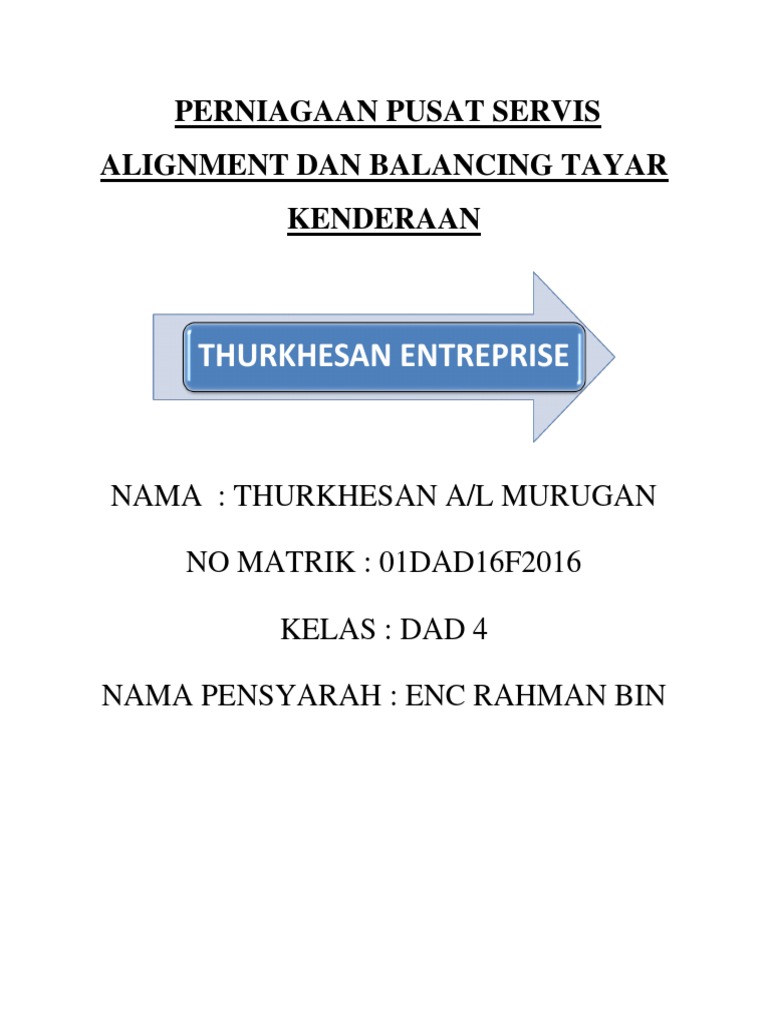 PERNIAGAAN PUSAT SERVIS ALIGNMENT DAN BALANCING TAYAR KENDERAAN

THURKHESAN ENTREPRISE

NAMA : THURKHESAN A/L MURUGAN

NO MATRIK : 01DAD16F2016

KELAS : DAD 4

NAMA PENSYARAH : ENC RAHMAN BIN